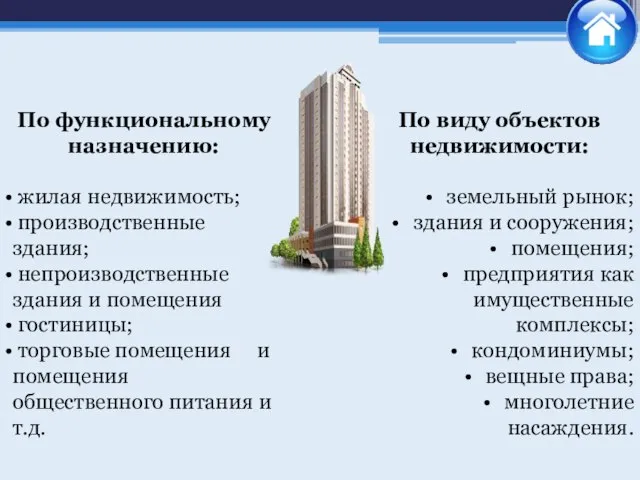 По функциональному назначению:

• жилая недвижимость;
• производственные здания;
• непроизводственные здания и помещения
• гостиницы;
• торговые помещения и помещения общественного питания и т.д.

По виду объектов недвижимости:

• земельный рынок;
• здания и сооружения;
• помещения;
• предприятия как имущественные комплексы;
• кондоминиумы;
• вещные права;
• многолетние насаждения.